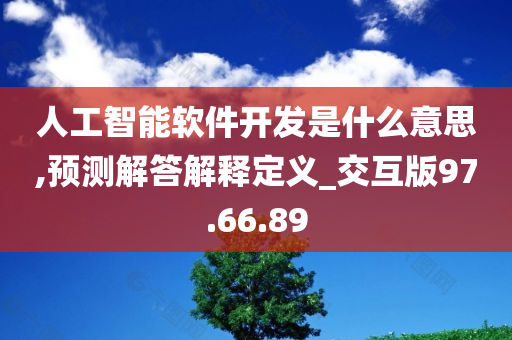 人工智能软件开发是什么意思,预测解答解释定义_交互版97.66.89